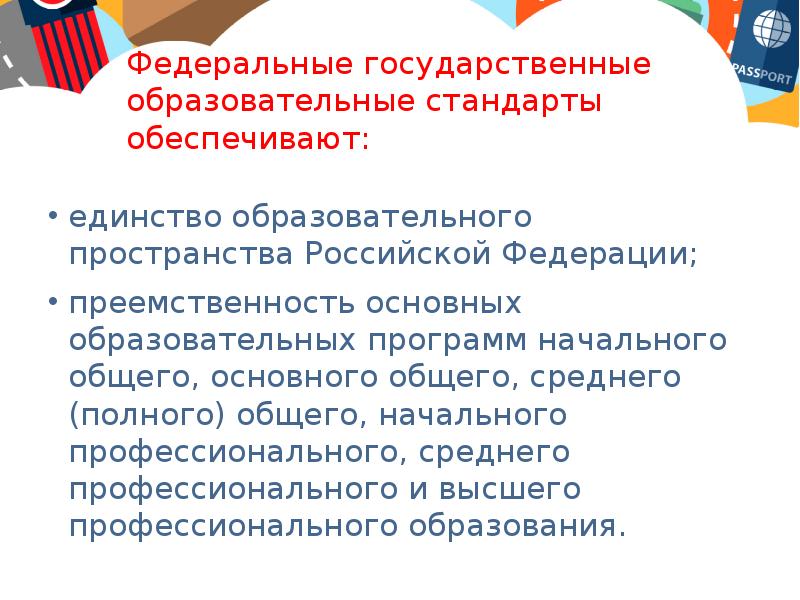 PASSPORT

Федеральные государственные образовательные стандарты обеспечивают:

• единство образовательного пространства Российской Федерации;
• преемственность основных образовательных программ начального общего, основного общего, среднего (полного) общего, начального профессионального, среднего профессионального и высшего профессионального образования.